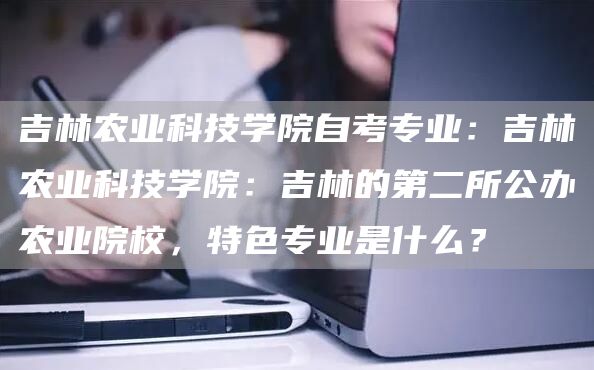 吉林农业科技学院自考专业：吉林农业科技学院：吉林的第二所公办农业院校，特色专业是什么？